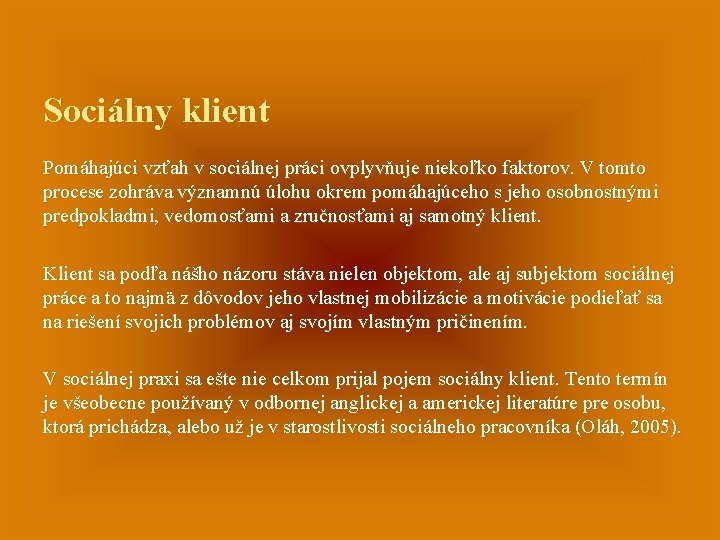 Sociálny klient

Pomáhajúci vzťah v sociálnej práci ovplyvňuje niekoľko faktorov. V tomto procese zohráva významnú úlohu okrem pomáhajúceho s jeho osobnostnými predpokladmi, vedomosťami a zručnosťami aj samotný klient.

Klient sa podľa nášho názoru stáva nielen objektom, ale aj subjektom sociálnej práce a to najmä z dôvodov jeho vlastnej mobilizácie a motivácie podieľať sa na riešení svojich problémov aj svojím vlastným pričinením.

V sociálnej praxi sa ešte nie celkom prijal pojem sociálny klient. Tento termín je všeobecne používaný v odbornej anglickej a americkej literatúre pre osobu, ktorá prichádza, alebo už je v starostlivosti sociálneho pracovníka (Oláh, 2005).